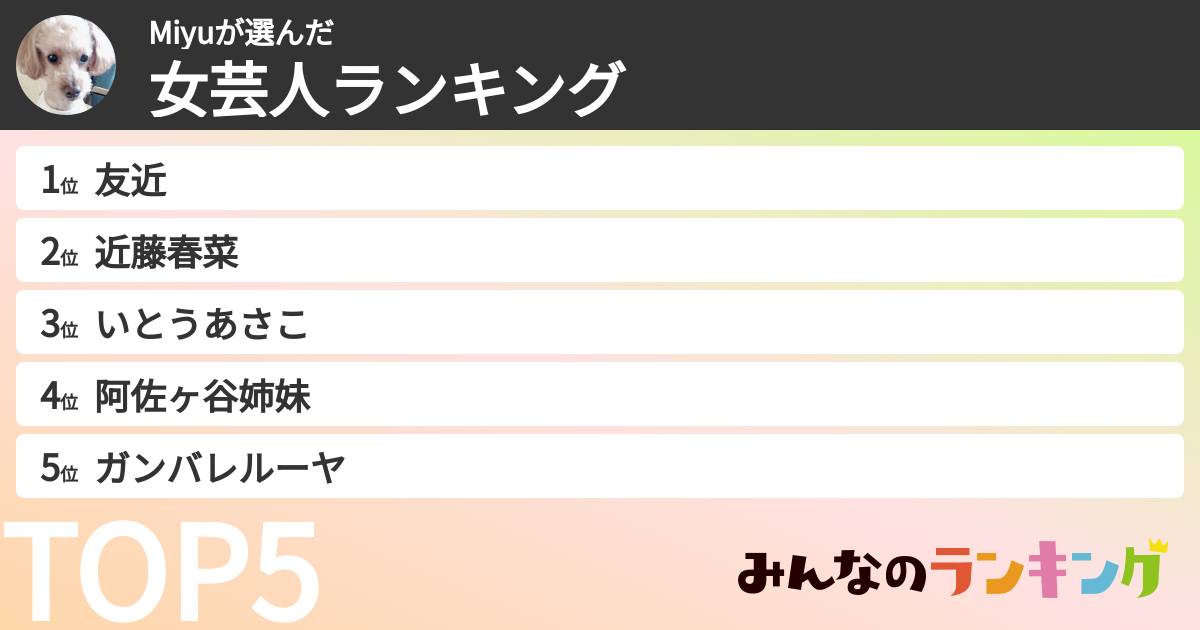 Miyuが選んだ
女芸人ランキング

1位 友近
2位 近藤春菜
3位 いとうあさこ
4位 阿佐ヶ谷姉妹
5位 ガンバレルーヤ

TOP5

みんなのランキング